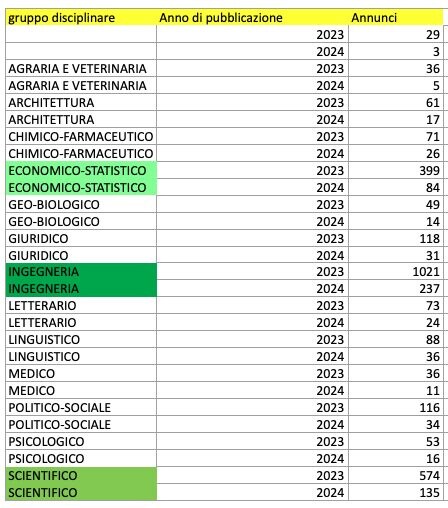 | gruppo disciplinare | Anno di pubblicazione | Annunci |
|---|---|---|
| | 2023 | 29 |
| | 2024 | 3 |
| AGRARIA E VETERINARIA | 2023 | 36 |
| AGRARIA E VETERINARIA | 2024 | 5 |
| ARCHITETTURA | 2023 | 61 |
| ARCHITETTURA | 2024 | 17 |
| CHIMICO-FARMACEUTICO | 2023 | 71 |
| CHIMICO-FARMACEUTICO | 2024 | 26 |
| ECONOMICO-STATISTICO | 2023 | 399 |
| ECONOMICO-STATISTICO | 2024 | 84 |
| GEO-BIOLOGICO | 2023 | 49 |
| GEO-BIOLOGICO | 2024 | 14 |
| GIURIDICO | 2023 | 118 |
| GIURIDICO | 2024 | 31 |
| INGEGNERIA | 2023 | 1021 |
| INGEGNERIA | 2024 | 237 |
| LETTERARIO | 2023 | 73 |
| LETTERARIO | 2024 | 24 |
| LINGUISTICO | 2023 | 88 |
| LINGUISTICO | 2024 | 36 |
| MEDICO | 2023 | 36 |
| MEDICO | 2024 | 11 |
| POLITICO-SOCIALE | 2023 | 116 |
| POLITICO-SOCIALE | 2024 | 34 |
| PSICOLOGICO | 2023 | 53 |
| PSICOLOGICO | 2024 | 16 |
| SCIENTIFICO | 2023 | 574 |
| SCIENTIFICO | 2024 | 135 |